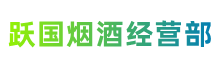 跃国烟酒经营部